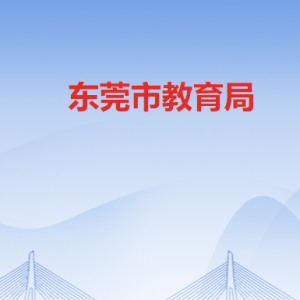 东莞市教育局